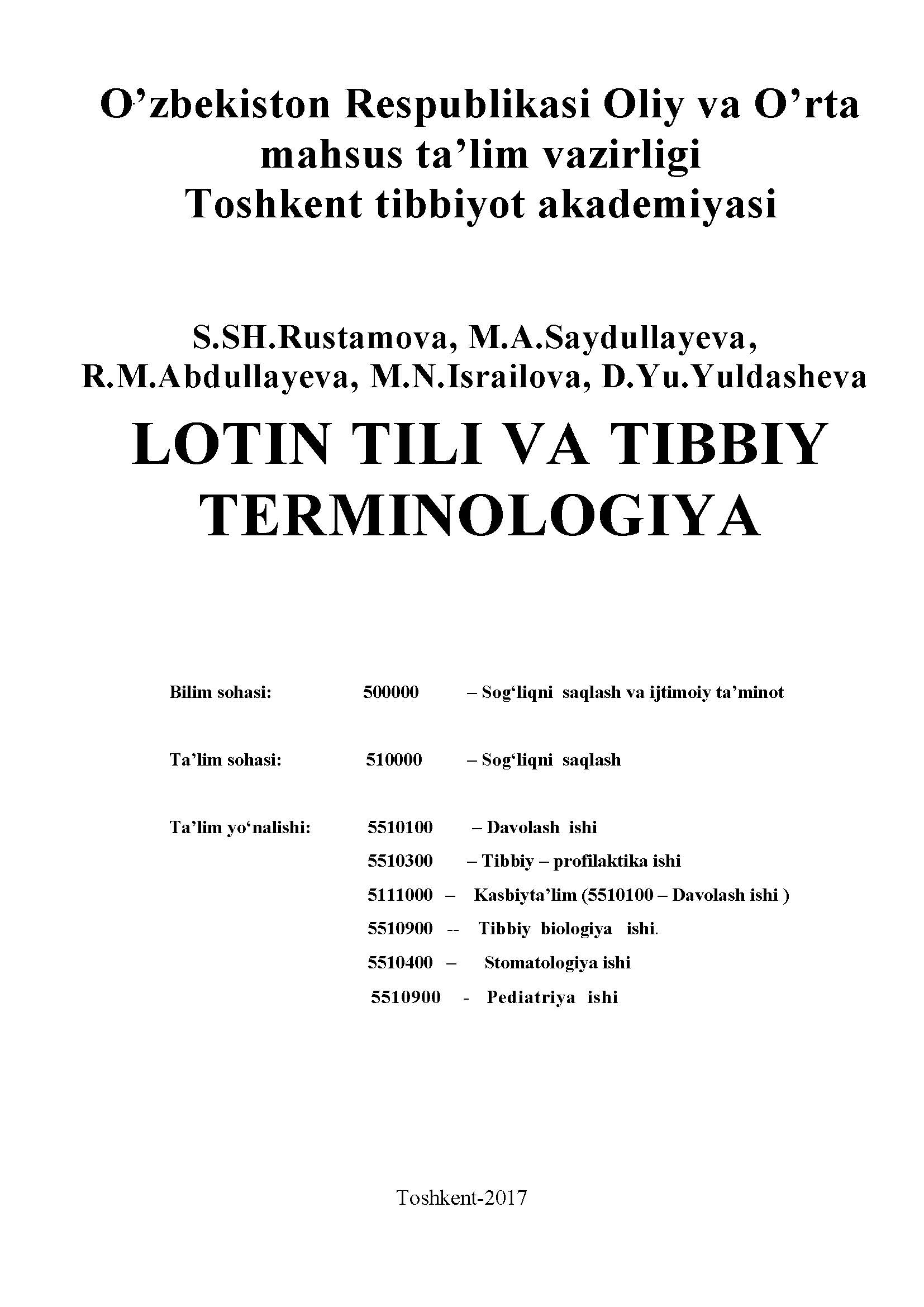 O’zbekiston Respublikasi Oliy va O’rta mahsus ta’lim vazirligi
Toshkent tibbiyot akademiyasi

S.SH.Rustamova, M.A.Saydullayeva, R.M.Abdullayeva, M.N.Israilova, D.Yu.Yuldasheva

LOTIN TILI VA TIBBIY TERMINOLOGIYA

Bilim sohasi: 500000 – Sog‘liqni saqlash va ijtimoiy ta’minot

Ta’lim sohasi: 510000 – Sog‘liqni saqlash

Ta’lim yo‘nalishi: 5510100 – Davolash ishi
5510300 – Tibbiy – profilaktika ishi
5111000 – Kasbiyta’lim (5510100 – Davolash ishi )
5510900 -- Tibbiy biologiya ishi.
5510400 – Stomatologiya ishi
5510900 - Pediatriya ishi

Toshkent-2017